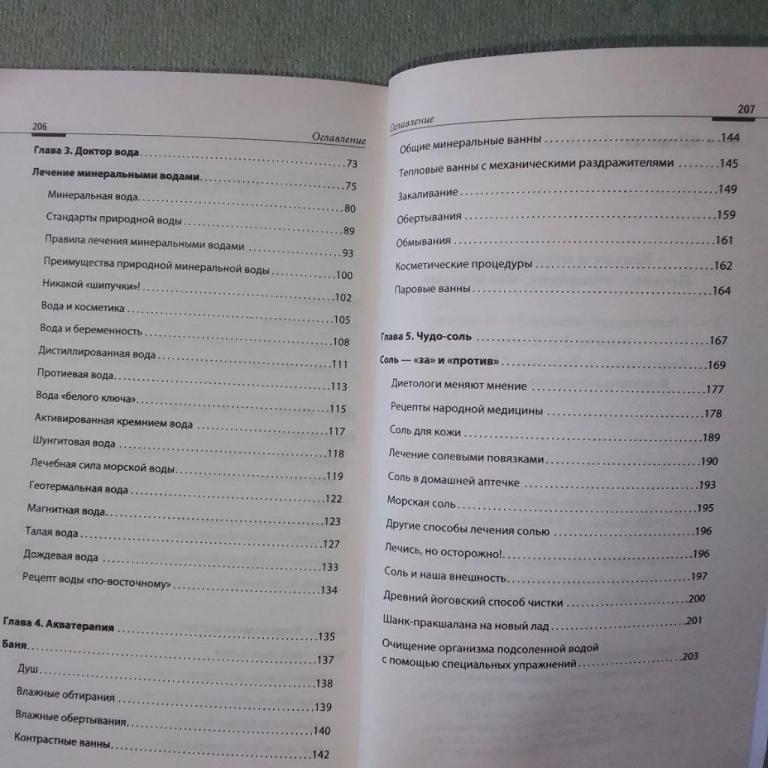 206 Оглавление

Глава 3. Доктор вода 73

Лечение минеральными водами 75

Минеральная вода 80

Стандарты природной воды 89

Правила лечения минеральными водами 93

Преимущества природной минеральной воды 100

Никакой «шипучки»! 102

Вода и косметика 105

Вода и беременность 108

Дистиллированная вода 111

Протиевая вода 113

Вода «белого ключа» 115

Активированная кремнием вода 117

Шунгитовая вода 118

Лечебная сила морской воды 119

Геотермальная вода 122

Магнитная вода 123

Талая вода 127

Дождевая вода 133

Рецепт воды «по-восточному» 134

Глава 4. Акватерапия 135

Баня 137

Душ 138

Влажные обтирания 139

Влажные обертывания 140

Контрастные ванны 142

Оглавление 207

Общие минеральные ванны 144

Тепловые ванны с механическими раздражителями 145

Закаливание 149

Обертывания 159

Обмывания 161

Косметические процедуры 162

Паровые ванны 164

Глава 5. Чудо-соль 167

Соль — «за» и «против» 169

Диетологи меняют мнение 177

Рецепты народной медицины 178

Соль для кожи 189

Лечение солевыми повязками 190

Соль в домашней аптечке 193

Морская соль 195

Другие способы лечения солью 196

Лечись, но осторожно! 196

Соль и наша внешность 197

Древний йоговский способ чистки 200

Шанк-пракшалана на новый лад 201

Очищение организма подсоленной водой с помощью специальных упражнений 203